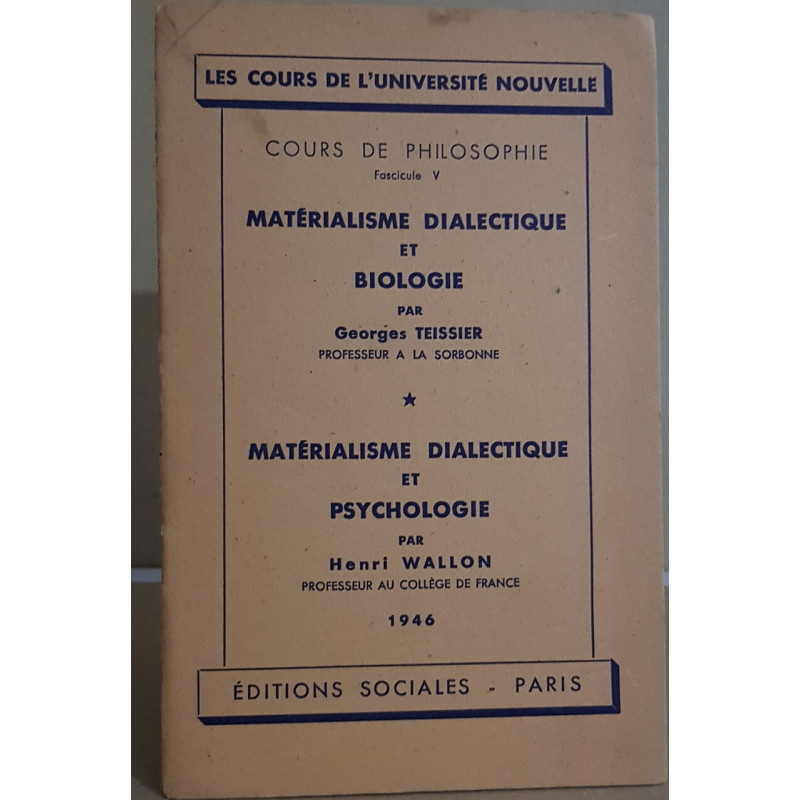 LES COURS DE L'UNIVERSITÉ NOUVELLE

COURS DE PHILOSOPHIE
Fascicule V

MATÉRIALISME DIALECTIQUE
ET
BIOLOGIE
PAR
Georges TEISSIER
PROFESSEUR A LA SORBONNE

★

MATÉRIALISME DIALECTIQUE
ET
PSYCHOLOGIE
PAR
Henri WALLON
PROFESSEUR AU COLLÈGE DE FRANCE

1946

ÉDITIONS SOCIALES - PARIS